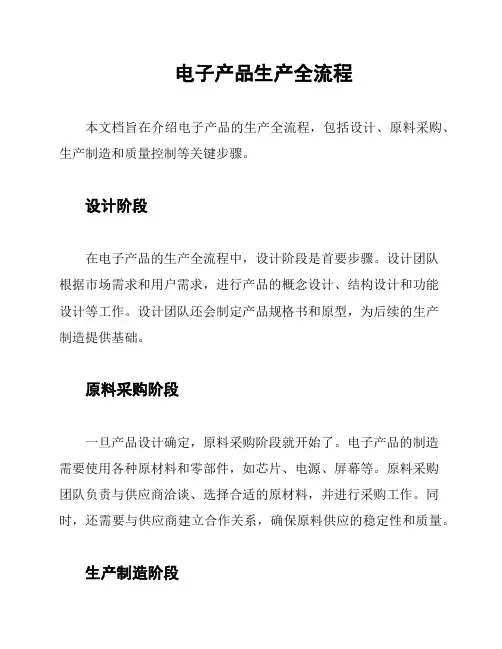 电子产品生产全流程

本文档旨在介绍电子产品的生产全流程，包括设计、原料采购、生产制造和质量控制等关键步骤。

设计阶段

在电子产品的生产全流程中，设计阶段是首要步骤。设计团队根据市场需求和用户需求，进行产品的概念设计、结构设计和功能设计等工作。设计团队还会制定产品规格书和原型，为后续的生产制造提供基础。

原料采购阶段

一旦产品设计确定，原料采购阶段就开始了。电子产品的制造需要使用各种原材料和零部件，如芯片、电源、屏幕等。原料采购团队负责与供应商洽谈、选择合适的原材料，并进行采购工作。同时，还需要与供应商建立合作关系，确保原料供应的稳定性和质量。

生产制造阶段